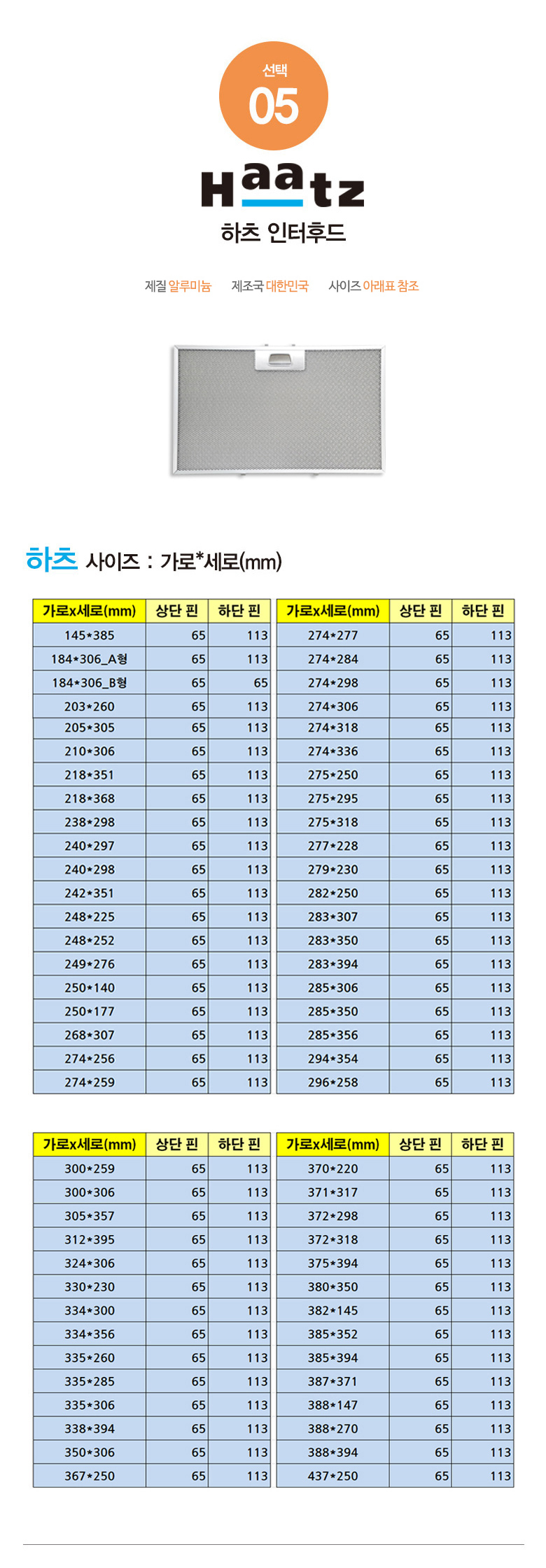 선택
05

Haatz
하츠 인터후드

제질 알루미늄　　제조국 대한민국　　사이즈 아래표 참조

하츠 사이즈 : 가로*세로(mm)

| 가로x세로(mm) | 상단 핀 | 하단 핀 |
|---|---|---|
| 145*385 | 65 | 113 |
| 184*306_A형 | 65 | 113 |
| 184*306_B형 | 65 | 65 |
| 203*260 | 65 | 113 |
| 205*305 | 65 | 113 |
| 210*306 | 65 | 113 |
| 218*351 | 65 | 113 |
| 218*368 | 65 | 113 |
| 238*298 | 65 | 113 |
| 240*297 | 65 | 113 |
| 240*298 | 65 | 113 |
| 242*351 | 65 | 113 |
| 248*225 | 65 | 113 |
| 248*252 | 65 | 113 |
| 249*276 | 65 | 113 |
| 250*140 | 65 | 113 |
| 250*177 | 65 | 113 |
| 268*307 | 65 | 113 |
| 274*256 | 65 | 113 |
| 274*259 | 65 | 113 |

| 가로x세로(mm) | 상단 핀 | 하단 핀 |
|---|---|---|
| 274*277 | 65 | 113 |
| 274*284 | 65 | 113 |
| 274*298 | 65 | 113 |
| 274*306 | 65 | 113 |
| 274*318 | 65 | 113 |
| 274*336 | 65 | 113 |
| 275*250 | 65 | 113 |
| 275*295 | 65 | 113 |
| 275*318 | 65 | 113 |
| 277*228 | 65 | 113 |
| 279*230 | 65 | 113 |
| 282*250 | 65 | 113 |
| 283*307 | 65 | 113 |
| 283*350 | 65 | 113 |
| 283*394 | 65 | 113 |
| 285*306 | 65 | 113 |
| 285*350 | 65 | 113 |
| 285*356 | 65 | 113 |
| 294*354 | 65 | 113 |
| 296*258 | 65 | 113 |

| 가로x세로(mm) | 상단 핀 | 하단 핀 |
|---|---|---|
| 300*259 | 65 | 113 |
| 300*306 | 65 | 113 |
| 305*357 | 65 | 113 |
| 312*395 | 65 | 113 |
| 324*306 | 65 | 113 |
| 330*230 | 65 | 113 |
| 334*300 | 65 | 113 |
| 334*356 | 65 | 113 |
| 335*260 | 65 | 113 |
| 335*285 | 65 | 113 |
| 335*306 | 65 | 113 |
| 338*394 | 65 | 113 |
| 350*306 | 65 | 113 |
| 367*250 | 65 | 113 |

| 가로x세로(mm) | 상단 핀 | 하단 핀 |
|---|---|---|
| 370*220 | 65 | 113 |
| 371*317 | 65 | 113 |
| 372*298 | 65 | 113 |
| 372*318 | 65 | 113 |
| 375*394 | 65 | 113 |
| 380*350 | 65 | 113 |
| 382*145 | 65 | 113 |
| 385*352 | 65 | 113 |
| 385*394 | 65 | 113 |
| 387*371 | 65 | 113 |
| 388*147 | 65 | 113 |
| 388*270 | 65 | 113 |
| 388*394 | 65 | 113 |
| 437*250 | 65 | 113 |